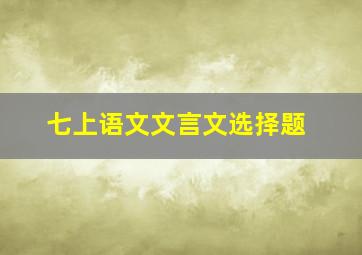 七上语文文言文选择题